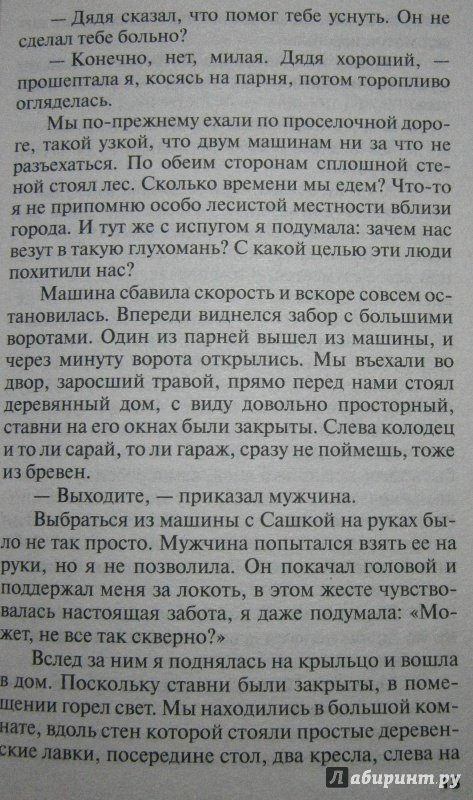 — Дядя сказал, что помог тебе уснуть. Он не сделал тебе больно?

— Конечно, нет, милая. Дядя хороший, — прошептала я, косясь на парня, потом торопливо огляделась.

Мы по-прежнему ехали по проселочной дороге, такой узкой, что двум машинам ни за что не разъехаться. По обеим сторонам сплошной стеной стоял лес. Сколько времени мы едем? Что-то я не припомню особо лесистой местности вблизи города. И тут же с испугом я подумала: зачем нас везут в такую глухомань? С какой целью эти люди похитили нас?

Машина сбавила скорость и вскоре совсем остановилась. Впереди виднелся забор с большими воротами. Один из парней вышел из машины, и через минуту ворота открылись. Мы въехали во двор, заросший травой, прямо перед нами стоял деревянный дом, с виду довольно просторный, ставни на его окнах были закрыты. Слева колодец и то ли сарай, то ли гараж, сразу не поймешь, тоже из бревен.

— Выходите, — приказал мужчина.

Выбраться из машины с Сашкой на руках было не так просто. Мужчина попытался взять ее на руки, но я не позволила. Он покачал головой и поддержал меня за локоть, в этом жесте чувствовалась настоящая забота, я даже подумала: «Может, не все так скверно?»

Вслед за ним я поднялась на крыльцо и вошла в дом. Поскольку ставни были закрыты, в помещении горел свет. Мы находились в большой комнате, вдоль стен которой стояли простые деревенские лавки, посередине стол, два кресла, слева на

Лабиринт.ру